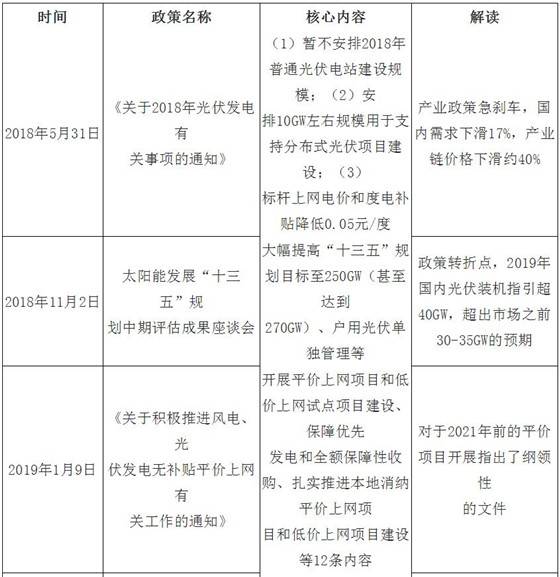 | 时间 | 政策名称 | 核心内容 | 解读 |
|---|---|---|---|
| 2018年5月31日 | 《关于2018年光伏发电有关事项的通知》 | （1）暂不安排2018年普通光伏电站建设规模；（2）安排10GW左右规模用于支持分布式光伏项目建设；（3）标杆上网电价和度电补贴降低0.05元/度 | 产业政策急刹车，国内需求下滑17%，产业链价格下滑约40% |
| 2018年11月2日 | 太阳能发展“十三五”规划中期评估成果座谈会 | 大幅提高“十三五”规划目标至250GW（甚至达到270GW）、户用光伏单独管理等 | 政策转折点，2019年国内光伏装机指引超40GW，超出市场之前30-35GW的预期 |
| 2019年1月9日 | 《关于积极推进风电、光伏发电无补贴平价上网有关工作的通知》 | 开展平价上网项目和低价上网试点项目建设、保障优先发电和全额保障性收购、扎实推进本地消纳平价上网项目和低价上网项目建设等12条内容 | 对于2021年前的平价项目开展指出了纲领性的文件 |